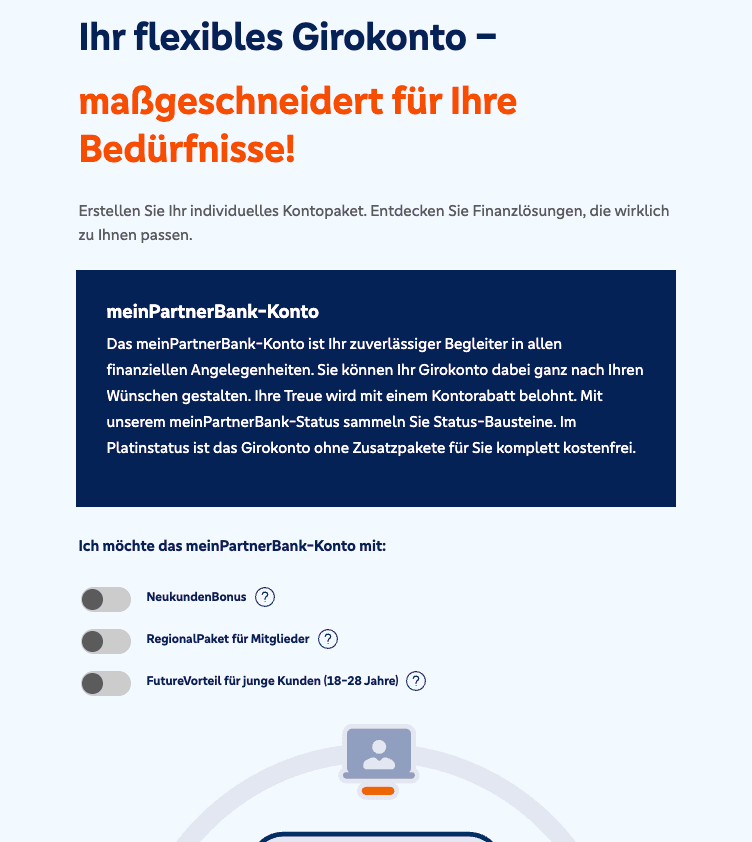 Ihr flexibles Girokonto –

maßgeschneidert für Ihre Bedürfnisse!

Erstellen Sie Ihr individuelles Kontopaket. Entdecken Sie Finanzlösungen, die wirklich zu Ihnen passen.

meinPartnerBank-Konto

Das meinPartnerBank-Konto ist Ihr zuverlässiger Begleiter in allen finanziellen Angelegenheiten. Sie können Ihr Girokonto dabei ganz nach Ihren Wünschen gestalten. Ihre Treue wird mit einem Kontorabatt belohnt. Mit unserem meinPartnerBank-Status sammeln Sie Status-Bausteine. Im Platinstatus ist das Girokonto ohne Zusatzpakete für Sie komplett kostenfrei.

Ich möchte das meinPartnerBank-Konto mit:

NeukundenBonus ?

RegionalPaket für Mitglieder ?

FutureVorteil für junge Kunden (18-28 Jahre) ?